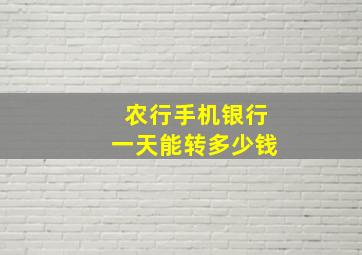 农行手机银行
一天能转多少钱